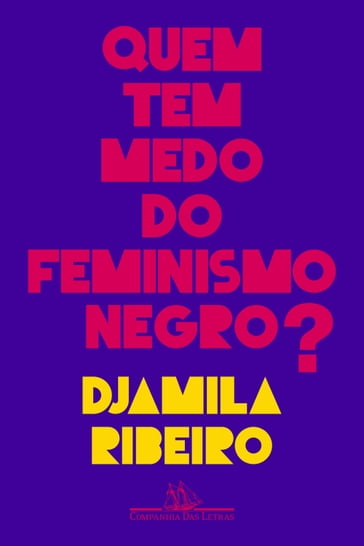 QUEM TEM MEDO DO FEMINISMO NEGRO?

DJAMILA RIBEIRO

COMPANHIA DAS LETRAS